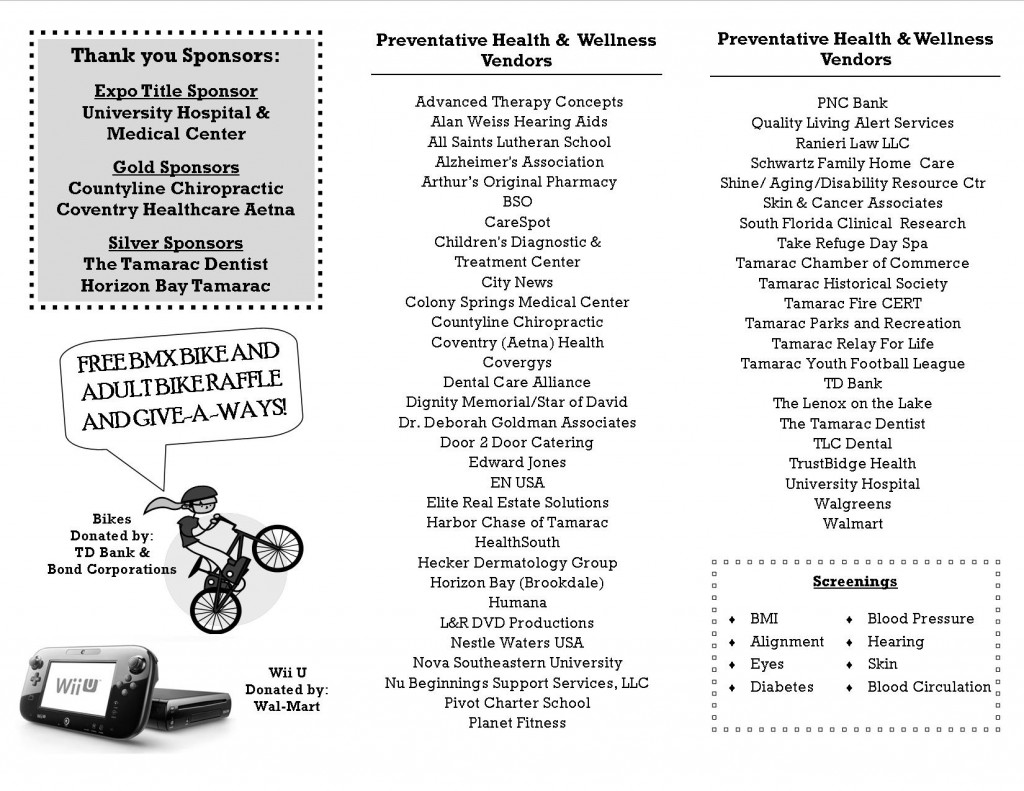 Thank you Sponsors:

Expo Title Sponsor
University Hospital & Medical Center

Gold Sponsors
Countyline Chiropractic
Coventry Healthcare Aetna

Silver Sponsors
The Tamarac Dentist
Horizon Bay Tamarac

FREE BMX BIKE AND ADULT BIKE RAFFLE AND GIVE-A-WAYS!

Bikes
Donated by:
TD Bank &
Bond Corporations

Wii U

Wii U
Donated by:
Wal-Mart

Preventative Health & Wellness Vendors

Advanced Therapy Concepts
Alan Weiss Hearing Aids
All Saints Lutheran School
Alzheimer's Association
Arthur's Original Pharmacy
BSO
CareSpot
Children's Diagnostic & Treatment Center
City News
Colony Springs Medical Center
Countyline Chiropractic
Coventry (Aetna) Health
Covergys
Dental Care Alliance
Dignity Memorial/Star of David
Dr. Deborah Goldman Associates
Door 2 Door Catering
Edward Jones
EN USA
Elite Real Estate Solutions
Harbor Chase of Tamarac
HealthSouth
Hecker Dermatology Group
Horizon Bay (Brookdale)
Humana
L&R DVD Productions
Nestle Waters USA
Nova Southeastern University
Nu Beginnings Support Services, LLC
Pivot Charter School
Planet Fitness

Preventative Health & Wellness Vendors

PNC Bank
Quality Living Alert Services
Ranieri Law LLC
Schwartz Family Home Care
Shine/ Aging/Disability Resource Ctr
Skin & Cancer Associates
South Florida Clinical Research
Take Refuge Day Spa
Tamarac Chamber of Commerce
Tamarac Historical Society
Tamarac Fire CERT
Tamarac Parks and Recreation
Tamarac Relay For Life
Tamarac Youth Football League
TD Bank
The Lenox on the Lake
The Tamarac Dentist
TLC Dental
TrustBidge Health
University Hospital
Walgreens
Walmart

Screenings

♦ BMI
♦ Alignment
♦ Eyes
♦ Diabetes
♦ Blood Pressure
♦ Hearing
♦ Skin
♦ Blood Circulation